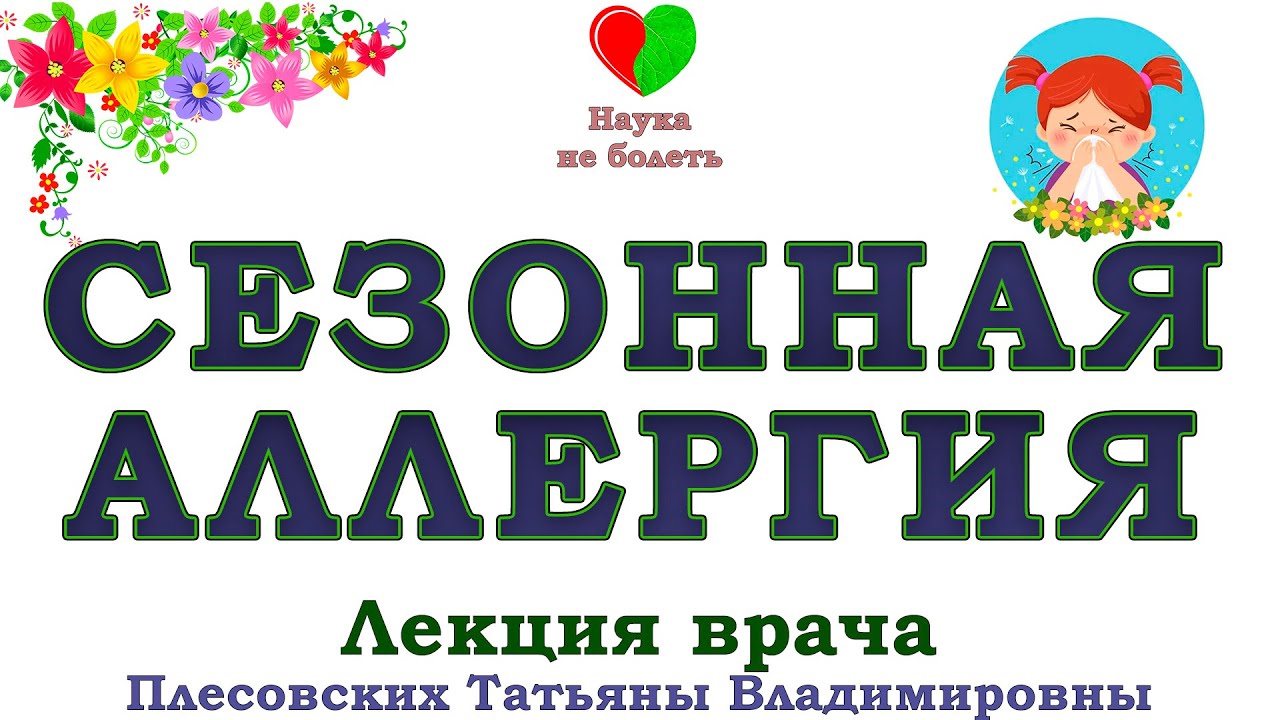 Наука
не болеть

СЕЗОННАЯ
АЛЛЕРГИЯ

Лекция врача
Плесовских Татьяны Владимировны